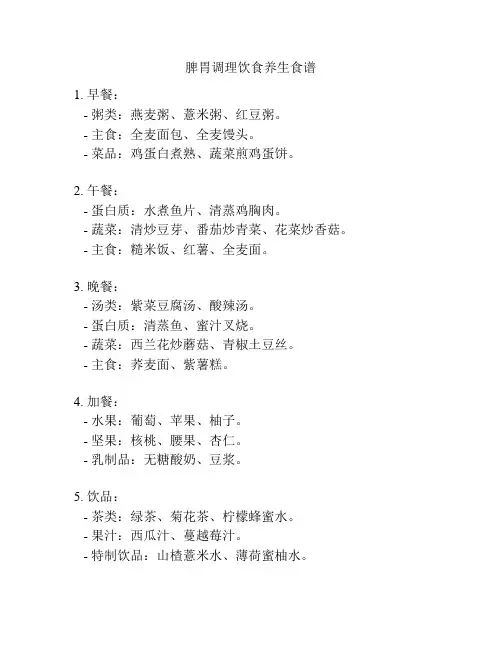 脾胃调理饮食养生食谱

1. 早餐：
- 粥类：燕麦粥、薏米粥、红豆粥。
- 主食：全麦面包、全麦馒头。
- 菜品：鸡蛋白煮熟、蔬菜煎鸡蛋饼。

2. 午餐：
- 蛋白质：水煮鱼片、清蒸鸡胸肉。
- 蔬菜：清炒豆芽、番茄炒青菜、花菜炒香菇。
- 主食：糙米饭、红薯、全麦面。

3. 晚餐：
- 汤类：紫菜豆腐汤、酸辣汤。
- 蛋白质：清蒸鱼、蜜汁叉烧。
- 蔬菜：西兰花炒蘑菇、青椒土豆丝。
- 主食：荞麦面、紫薯糕。

4. 加餐：
- 水果：葡萄、苹果、柚子。
- 坚果：核桃、腰果、杏仁。
- 乳制品：无糖酸奶、豆浆。

5. 饮品：
- 茶类：绿茶、菊花茶、柠檬蜂蜜水。
- 果汁：西瓜汁、蔓越莓汁。
- 特制饮品：山楂薏米水、薄荷蜜柚水。